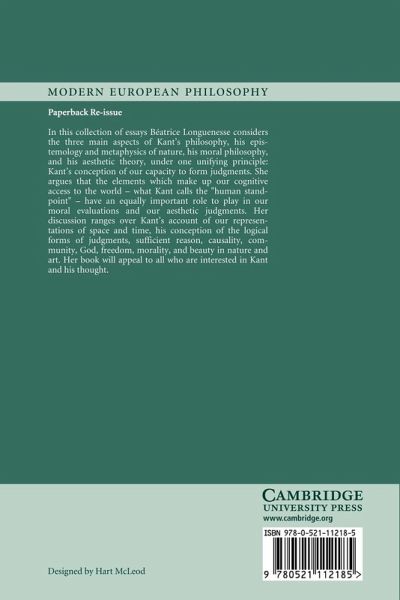 MODERN EUROPEAN PHILOSOPHY

Paperback Re-issue

In this collection of essays Béatrice Longuenesse considers the three main aspects of Kant's philosophy, his epistemology and metaphysics of nature, his moral philosophy, and his aesthetic theory, under one unifying principle: Kant's conception of our capacity to form judgments. She argues that the elements which make up our cognitive access to the world – what Kant calls the "human standpoint" – have an equally important role to play in our moral evaluations and our aesthetic judgments. Her discussion ranges over Kant's account of our representations of space and time, his conception of the logical forms of judgments, sufficient reason, causality, community, God, freedom, morality, and beauty in nature and art. Her book will appeal to all who are interested in Kant and his thought.

CAMBRIDGE
UNIVERSITY PRESS
www.cambridge.org

ISBN 978-0-521-11218-5

9 780521 112185 >

Designed by Hart McLeod